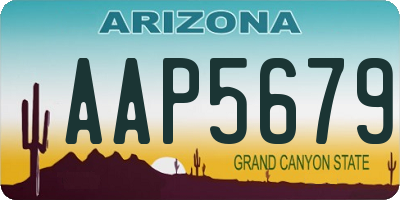 ARIZONA

AAP5679

GRAND CANYON STATE